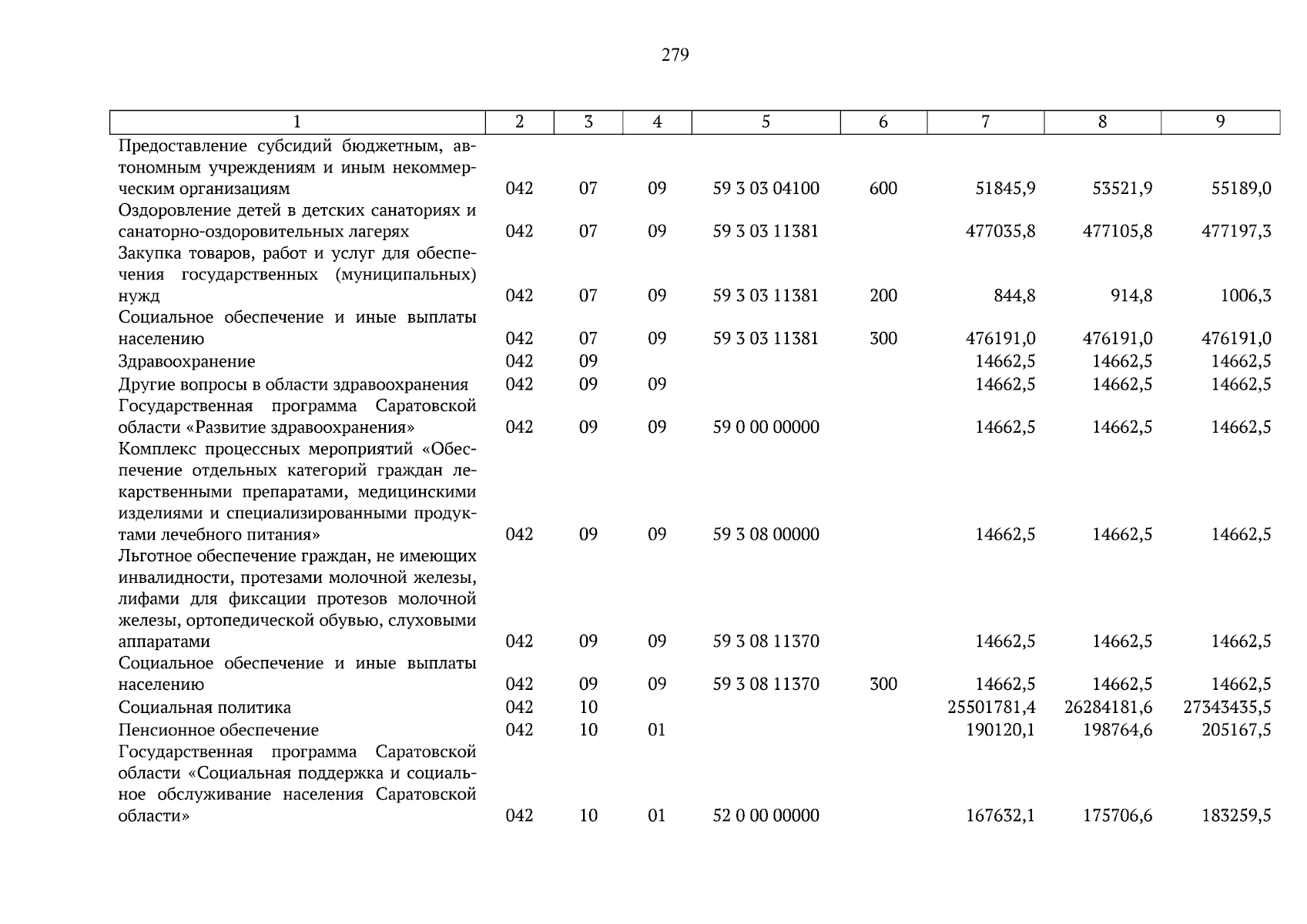 279

| 1 | 2 | 3 | 4 | 5 | 6 | 7 | 8 | 9 |
|---|---|---|---|---|---|---|---|---|
| Предоставление субсидий бюджетным, автономным учреждениям и иным некоммерческим организациям | 042 | 07 | 09 | 59 3 03 04100 | 600 | 51845,9 | 53521,9 | 55189,0 |
| Оздоровление детей в детских санаториях и санаторно-оздоровительных лагерях | 042 | 07 | 09 | 59 3 03 11381 | | 477035,8 | 477105,8 | 477197,3 |
| Закупка товаров, работ и услуг для обеспечения государственных (муниципальных) нужд | 042 | 07 | 09 | 59 3 03 11381 | 200 | 844,8 | 914,8 | 1006,3 |
| Социальное обеспечение и иные выплаты населению | 042 | 07 | 09 | 59 3 03 11381 | 300 | 476191,0 | 476191,0 | 476191,0 |
| Здравоохранение | 042 | 09 | | | | 14662,5 | 14662,5 | 14662,5 |
| Другие вопросы в области здравоохранения | 042 | 09 | 09 | | | 14662,5 | 14662,5 | 14662,5 |
| Государственная программа Саратовской области «Развитие здравоохранения» | 042 | 09 | 09 | 59 0 00 00000 | | 14662,5 | 14662,5 | 14662,5 |
| Комплекс процессных мероприятий «Обеспечение отдельных категорий граждан лекарственными препаратами, медицинскими изделиями и специализированными продуктами лечебного питания» | 042 | 09 | 09 | 59 3 08 00000 | | 14662,5 | 14662,5 | 14662,5 |
| Льготное обеспечение граждан, не имеющих инвалидности, протезами молочной железы, лифами для фиксации протезов молочной железы, ортопедической обувью, слуховыми аппаратами | 042 | 09 | 09 | 59 3 08 11370 | | 14662,5 | 14662,5 | 14662,5 |
| Социальное обеспечение и иные выплаты населению | 042 | 09 | 09 | 59 3 08 11370 | 300 | 14662,5 | 14662,5 | 14662,5 |
| Социальная политика | 042 | 10 | | | | 25501781,4 | 26284181,6 | 27343435,5 |
| Пенсионное обеспечение | 042 | 10 | 01 | | | 190120,1 | 198764,6 | 205167,5 |
| Государственная программа Саратовской области «Социальная поддержка и социальное обслуживание населения Саратовской области» | 042 | 10 | 01 | 52 0 00 00000 | | 167632,1 | 175706,6 | 183259,5 |